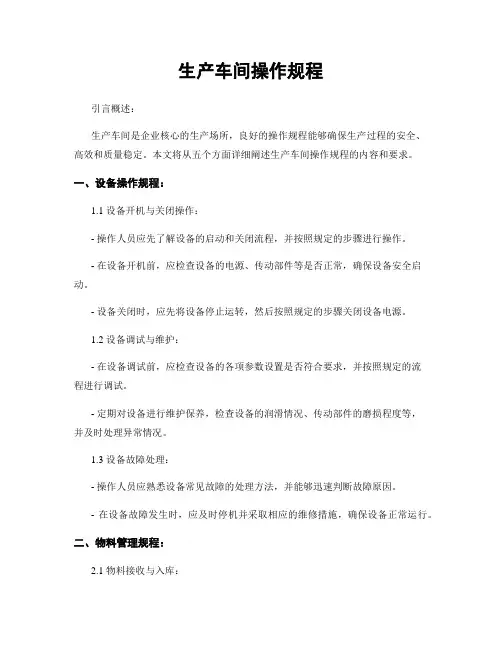 生产车间操作规程

引言概述：

生产车间是企业核心的生产场所，良好的操作规程能够确保生产过程的安全、高效和质量稳定。本文将从五个方面详细阐述生产车间操作规程的内容和要求。

一、设备操作规程：

1.1 设备开机与关闭操作：

- 操作人员应先了解设备的启动和关闭流程，并按照规定的步骤进行操作。

- 在设备开机前，应检查设备的电源、传动部件等是否正常，确保设备安全启动。

- 设备关闭时，应先将设备停止运转，然后按照规定的步骤关闭设备电源。

1.2 设备调试与维护：

- 在设备调试前，应检查设备的各项参数设置是否符合要求，并按照规定的流程进行调试。

- 定期对设备进行维护保养，检查设备的润滑情况、传动部件的磨损程度等，并及时处理异常情况。

1.3 设备故障处理：

- 操作人员应熟悉设备常见故障的处理方法，并能够迅速判断故障原因。

- 在设备故障发生时，应及时停机并采取相应的维修措施，确保设备正常运行。

二、物料管理规程：

2.1 物料接收与入库：